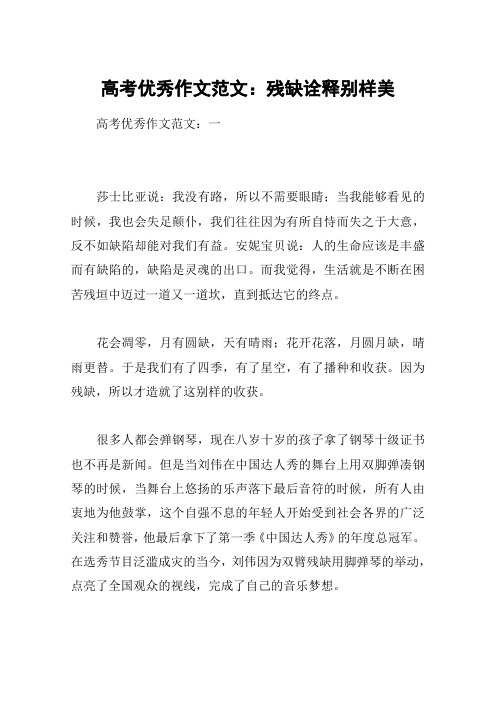 高考优秀作文范文：残缺诠释别样美

高考优秀作文范文：一

莎士比亚说：我没有路，所以不需要眼睛；当我能够看见的时候，我也会失足颠仆，我们往往因为有所自恃而失之于大意，反不如缺陷却能对我们有益。安妮宝贝说：人的生命应该是丰盛而有缺陷的，缺陷是灵魂的出口。而我觉得，生活就是不断在困苦残垣中迈过一道又一道坎，直到抵达它的终点。

花会凋零，月有圆缺，天有晴雨；花开花落，月圆月缺，晴雨更替。于是我们有了四季，有了星空，有了播种和收获。因为残缺，所以才造就了这别样的收获。

很多人都会弹钢琴，现在八岁十岁的孩子拿了钢琴十级证书也不再是新闻。但是当刘伟在中国达人秀的舞台上用双脚弹凑钢琴的时候，当舞台上悠扬的乐声落下最后音符的时候，所有人由衷地为他鼓掌，这个自强不息的年轻人开始受到社会各界的广泛关注和赞誉，他最后拿下了第一季《中国达人秀》的年度总冠军。在选秀节目泛滥成灾的当今，刘伟因为双臂残缺用脚弹琴的举动，点亮了全国观众的视线，完成了自己的音乐梦想。